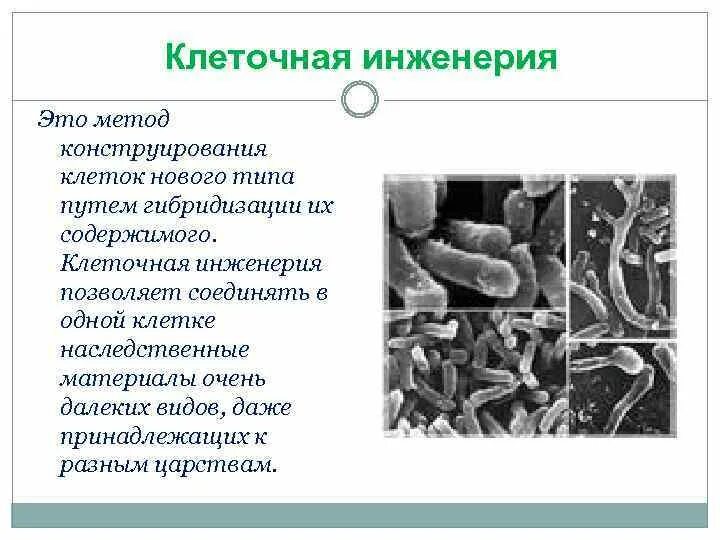 Клеточная инженерия

Это метод конструирования клеток нового типа путем гибридизации их содержимого. Клеточная инженерия позволяет соединять в одной клетке наследственные материалы очень далеких видов, даже принадлежащих к разным царствам.